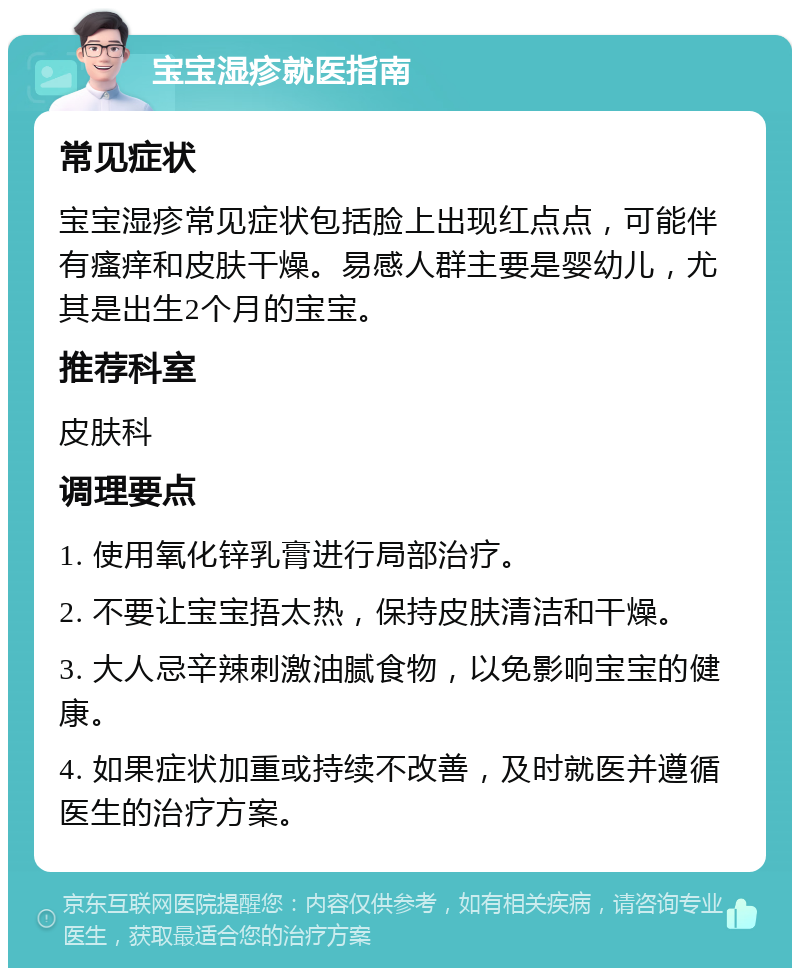 宝宝湿疹就医指南

常见症状

宝宝湿疹常见症状包括脸上出现红点点，可能伴有瘙痒和皮肤干燥。易感人群主要是婴幼儿，尤其是出生2个月的宝宝。

推荐科室

皮肤科

调理要点

1. 使用氧化锌乳膏进行局部治疗。

2. 不要让宝宝捂太热，保持皮肤清洁和干燥。

3. 大人忌辛辣刺激油腻食物，以免影响宝宝的健康。

4. 如果症状加重或持续不改善，及时就医并遵循医生的治疗方案。

京东互联网医院提醒您：内容仅供参考，如有相关疾病，请咨询专业医生，获取最适合您的治疗方案